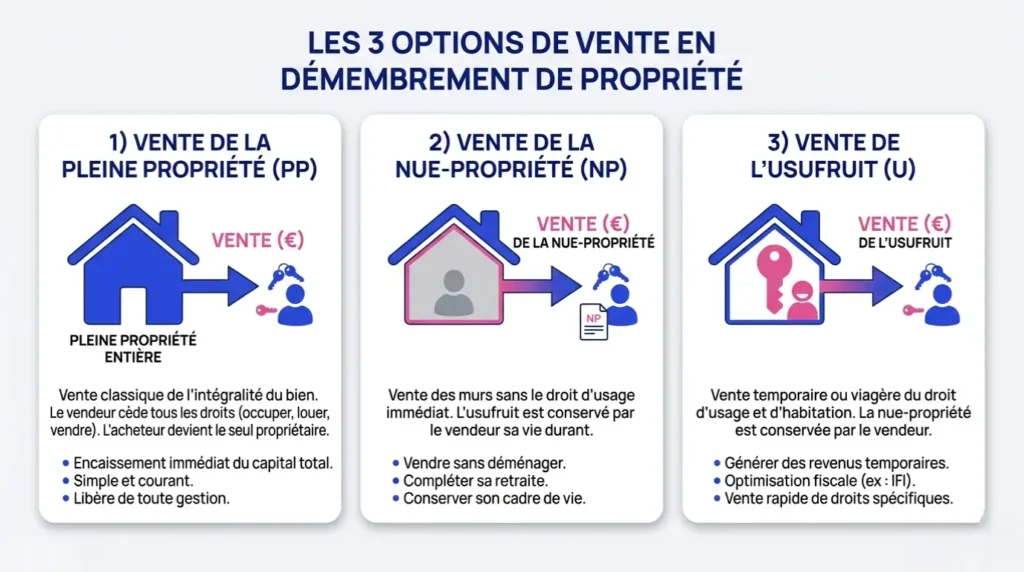 LES 3 OPTIONS DE VENTE EN DÉMEMBREMENT DE PROPRIÉTÉ

1) VENTE DE LA PLEINE PROPRIÉTÉ (PP)

VENTE (€)

PLEINE PROPRIÉTÉ ENTIÈRE

Vente classique de l'intégralité du bien. Le vendeur cède tous les droits (occuper, louer, vendre). L'acheteur devient le seul propriétaire.

• Encaissement immédiat du capital total.
• Simple et courant.
• Libère de toute gestion.

2) VENTE DE LA NUE-PROPRIÉTÉ (NP)

VENTE (€)
DE LA NUE-PROPRIÉTÉ

NP

Vente des murs sans le droit d'usage immédiat. L'usufruit est conservé par le vendeur sa vie durant.

• Vendre sans déménager.
• Compléter sa retraite.
• Conserver son cadre de vie.

3) VENTE DE L'USUFRUIT (U)

VENTE (€)
DE L'USUFRUIT

Vente temporaire ou viagère du droit d'usage et d'habitation. La nue-propriété est conservée par le vendeur.

• Générer des revenus temporaires.
• Optimisation fiscale (ex : IFI).
• Vente rapide de droits spécifiques.